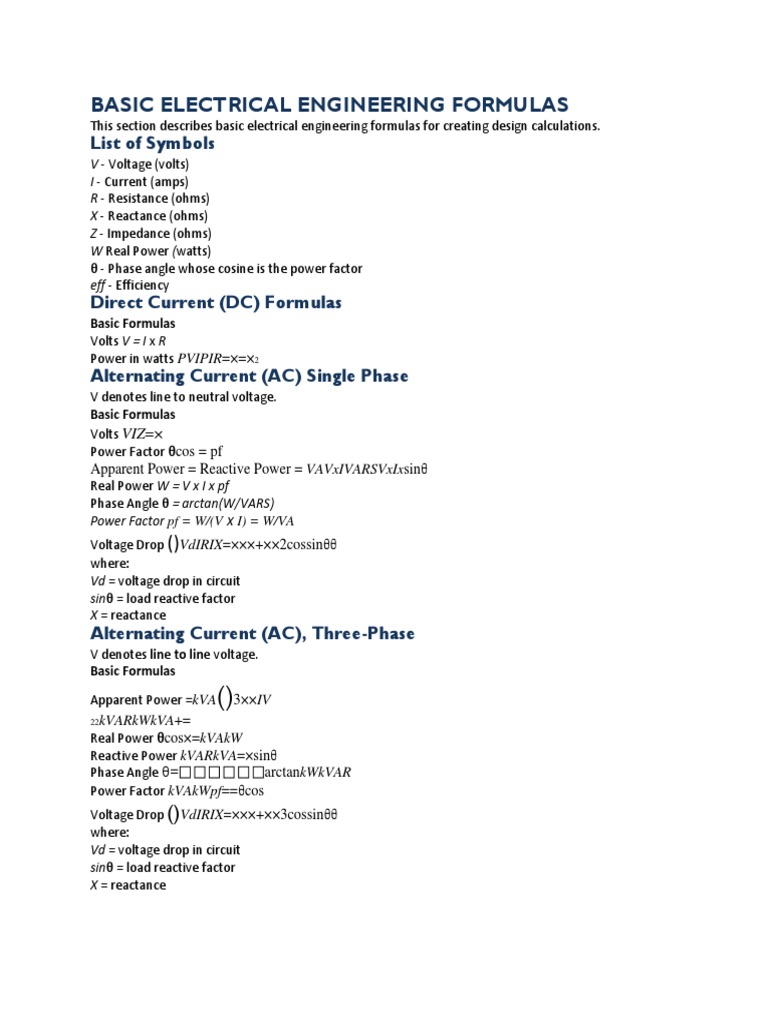 BASIC ELECTRICAL ENGINEERING FORMULAS

This section describes basic electrical engineering formulas for creating design calculations.

List of Symbols

V - Voltage (volts)
I - Current (amps)
R - Resistance (ohms)
X - Reactance (ohms)
Z - Impedance (ohms)
W Real Power (watts)
θ - Phase angle whose cosine is the power factor
eff - Efficiency

Direct Current (DC) Formulas

Basic Formulas
Volts V = I x R
Power in watts PVIPIR=×=×2

Alternating Current (AC) Single Phase

V denotes line to neutral voltage.
Basic Formulas
Volts VIZ=×
Power Factor θcos = pf
Apparent Power = Reactive Power = VAVxIVARSVxIxsinθ
Real Power W = V x I x pf
Phase Angle θ = arctan(W/VARS)
Power Factor pf = W/(V x I) = W/VA
Voltage Drop ()VdIRIX=×××+××2cossinθθ
where:
Vd = voltage drop in circuit
sinθ = load reactive factor
X = reactance

Alternating Current (AC), Three-Phase

V denotes line to line voltage.
Basic Formulas
Apparent Power =kVA()3××IV
22kVARkWkVA+=
Real Power θcos×=kVAkW
Reactive Power kVARkVA=×sinθ
Phase Angle θ=□□□□□□arctankWkVAR
Power Factor kVAkWpf==θcos
Voltage Drop ()VdIRIX=×××+××3cossinθθ
where:
Vd = voltage drop in circuit
sinθ = load reactive factor
X = reactance